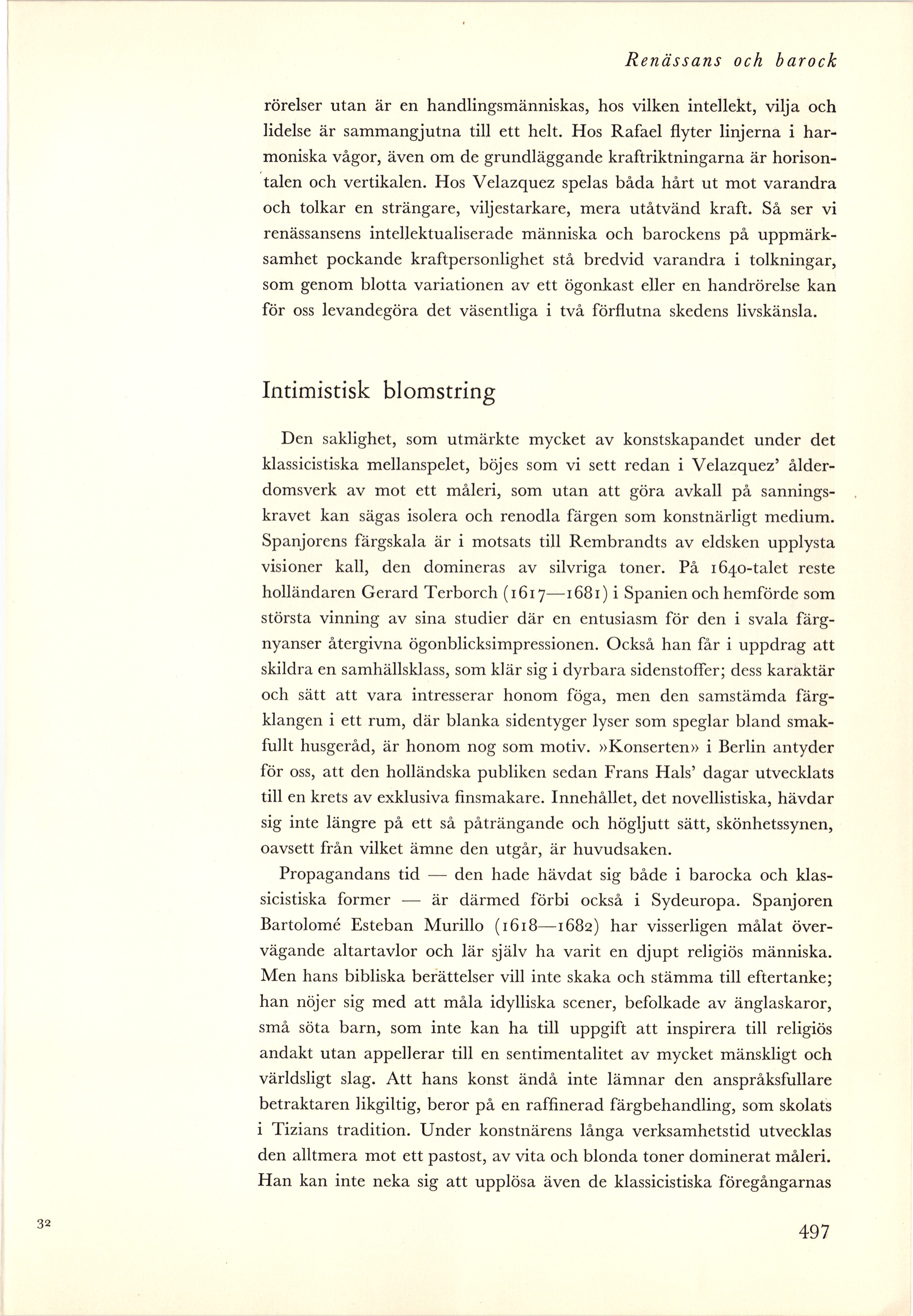 Renässans och barock

rörelser utan är en handlingsmänniskas, hos vilken intellekt, vilja och lidelse är sammangjutna till ett helt. Hos Rafael flyter linjerna i harmoniska vågor, även om de grundläggande kraftriktningarna är horisontalen och vertikalen. Hos Velazquez spelas båda hårt ut mot varandra och tolkar en strängare, viljestarkare, mera utåtvänd kraft. Så ser vi renässansens intellektualiserade människa och barockens på uppmärksamhet pockande kraftpersonlighet stå bredvid varandra i tolkningar, som genom blotta variationen av ett ögonkast eller en handrörelse kan för oss levandegöra det väsentliga i två förflutna skedens livskänsla.

Intimistisk blomstring

Den saklighet, som utmärkte mycket av konstskapandet under det klassicistiska mellanspelet, böjes som vi sett redan i Velazquez' ålderdomsverk av mot ett måleri, som utan att göra avkall på sanningskravet kan sägas isolera och renodla färgen som konstnärligt medium. Spanjorens färgskala är i motsats till Rembrandts av eldsken upplysta visioner kall, den domineras av silvriga toner. På 1640-talet reste holländaren Gerard Terborch (1617—1681) i Spanien och hemförde som största vinning av sina studier där en entusiasm för den i svala färgnyanser återgivna ögonblicksimpressionen. Också han får i uppdrag att skildra en samhällsklass, som klär sig i dyrbara sidenstoffer; dess karaktär och sätt att vara intresserar honom föga, men den samstämda färgklangen i ett rum, där blanka sidentyger lyser som speglar bland smakfullt husgeråd, är honom nog som motiv. »Konserten» i Berlin antyder för oss, att den holländska publiken sedan Frans Hals' dagar utvecklats till en krets av exklusiva finsmakare. Innehållet, det novellistiska, hävdar sig inte längre på ett så påträngande och högljutt sätt, skönhetssynen, oavsett från vilket ämne den utgår, är huvudsaken.

Propagandans tid — den hade hävdat sig både i barocka och klassicistiska former — är därmed förbi också i Sydeuropa. Spanjoren Bartolomé Esteban Murillo (1618—1682) har visserligen målat övervägande altartavlor och lär själv ha varit en djupt religiös människa. Men hans bibliska berättelser vill inte skaka och stämma till eftertanke; han nöjer sig med att måla idylliska scener, befolkade av änglaskaror, små söta barn, som inte kan ha till uppgift att inspirera till religiös andakt utan appellerar till en sentimentalitet av mycket mänskligt och världsligt slag. Att hans konst ändå inte lämnar den anspråksfullare betraktaren likgiltig, beror på en raffinerad färgbehandling, som skolats i Tizians tradition. Under konstnärens långa verksamhetstid utvecklas den alltmera mot ett pastost, av vita och blonda toner dominerat måleri. Han kan inte neka sig att upplösa även de klassicistiska föregångarnas

32

497